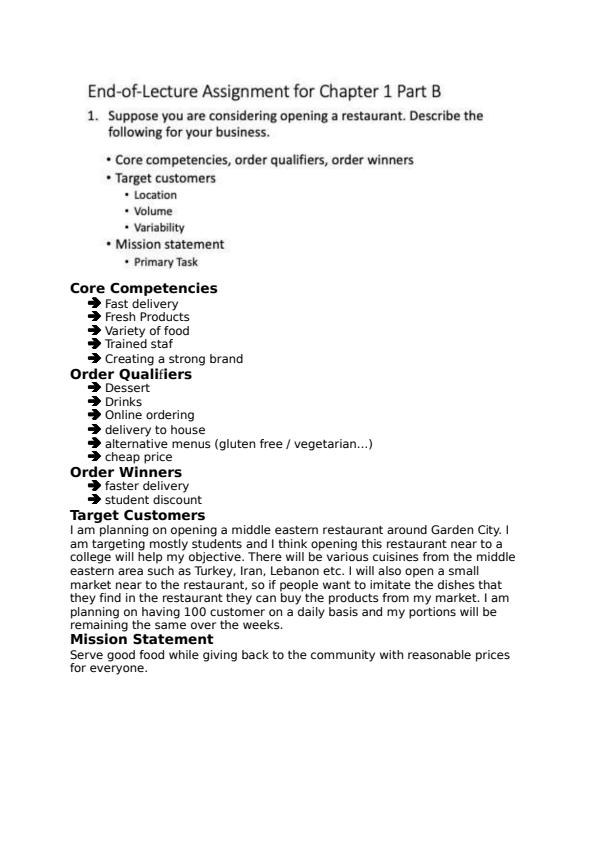 End-of-Lecture Assignment for Chapter 1 Part B

1. Suppose you are considering opening a restaurant. Describe the following for your business.

• Core competencies, order qualifiers, order winners
• Target customers
  • Location
  • Volume
  • Variability
• Mission statement
  • Primary Task

Core Competencies
➔ Fast delivery
➔ Fresh Products
➔ Variety of food
➔ Trained staf
➔ Creating a strong brand

Order Qualifiers
➔ Dessert
➔ Drinks
➔ Online ordering
➔ delivery to house
➔ alternative menus (gluten free / vegetarian...)
➔ cheap price

Order Winners
➔ faster delivery
➔ student discount

Target Customers
I am planning on opening a middle eastern restaurant around Garden City. I am targeting mostly students and I think opening this restaurant near to a college will help my objective. There will be various cuisines from the middle eastern area such as Turkey, Iran, Lebanon etc. I will also open a small market near to the restaurant, so if people want to imitate the dishes that they find in the restaurant they can buy the products from my market. I am planning on having 100 customer on a daily basis and my portions will be remaining the same over the weeks.

Mission Statement
Serve good food while giving back to the community with reasonable prices for everyone.